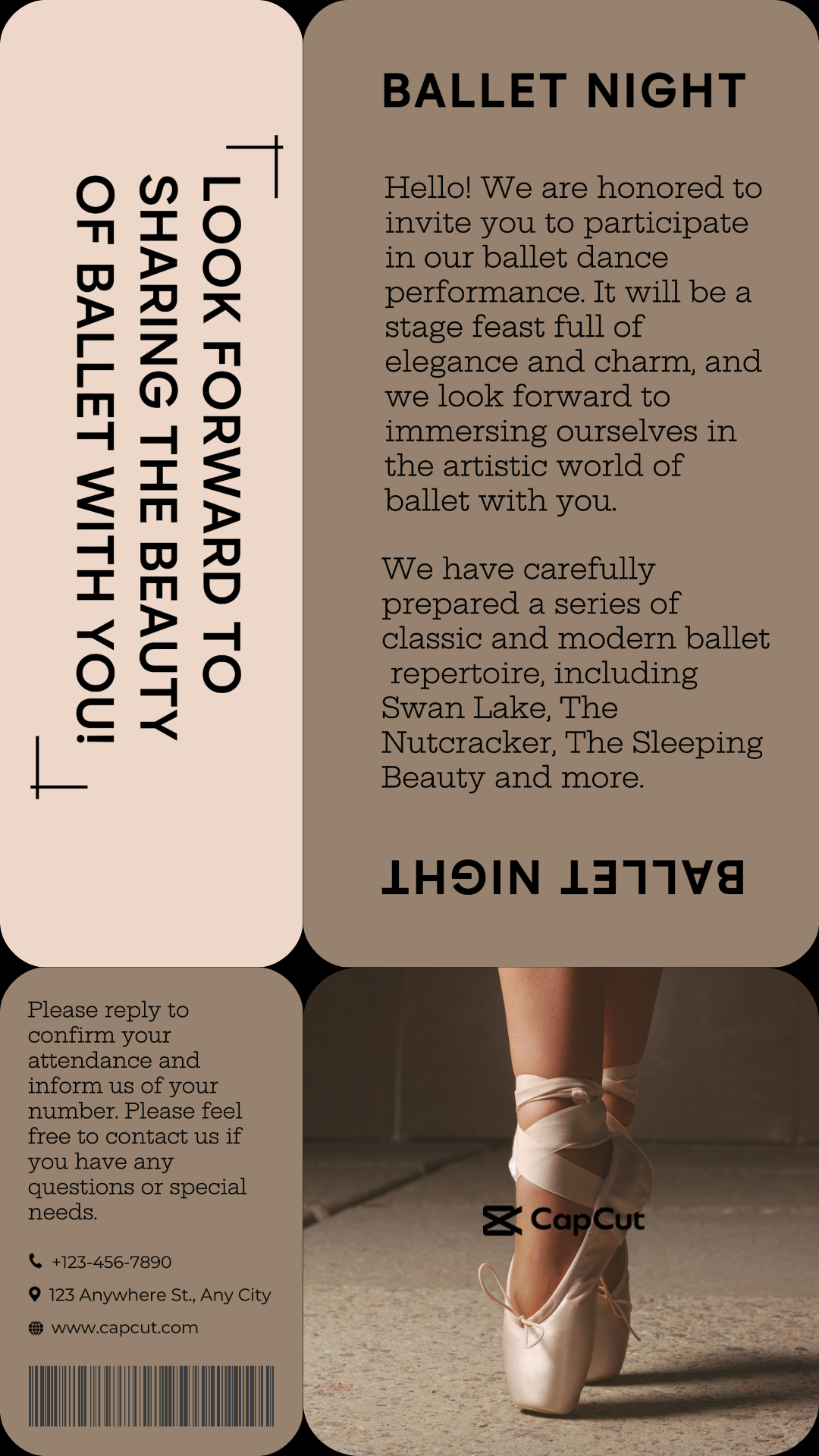 LOOK FORWARD TO SHARING THE BEAUTY OF BALLET WITH YOU!

BALLET NIGHT

Hello! We are honored to invite you to participate in our ballet dance performance. It will be a stage feast full of elegance and charm, and we look forward to immersing ourselves in the artistic world of ballet with you.

We have carefully prepared a series of classic and modern ballet repertoire, including Swan Lake, The Nutcracker, The Sleeping Beauty and more.

BALLET NIGHT

Please reply to confirm your attendance and inform us of your number. Please feel free to contact us if you have any questions or special needs.

+123-456-7890

123 Anywhere St., Any City

www.capcut.com

CapCut